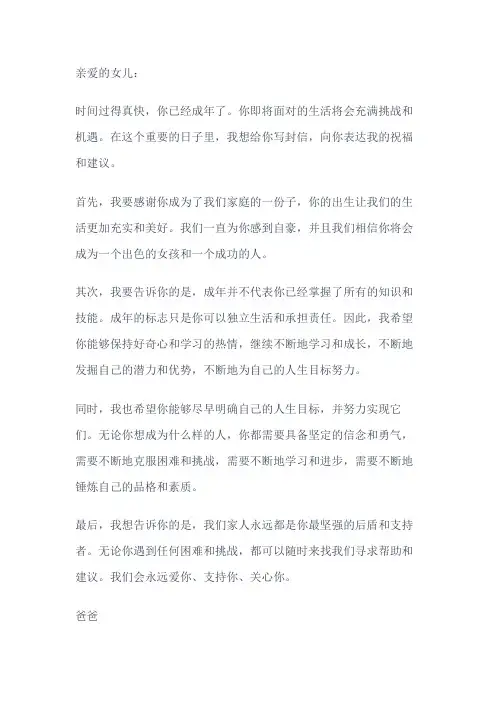 亲爱的女儿：

时间过得真快，你已经成年了。你即将面对的生活将会充满挑战和机遇。在这个重要的日子里，我想给你写封信，向你表达我的祝福和建议。

首先，我要感谢你成为了我们家庭的一份子，你的出生让我们的生活更加充实和美好。我们一直为你感到自豪，并且我们相信你将会成为一个出色的女孩和一个成功的人。

其次，我要告诉你的是，成年并不代表你已经掌握了所有的知识和技能。成年的标志只是你可以独立生活和承担责任。因此，我希望你能够保持好奇心和学习的热情，继续不断地学习和成长，不断地发掘自己的潜力和优势，不断地为自己的人生目标努力。

同时，我也希望你能够尽早明确自己的人生目标，并努力实现它们。无论你想成为什么样的人，你都需要具备坚定的信念和勇气，需要不断地克服困难和挑战，需要不断地学习和进步，需要不断地锤炼自己的品格和素质。

最后，我想告诉你的是，我们家人永远都是你最坚强的后盾和支持者。无论你遇到任何困难和挑战，都可以随时来找我们寻求帮助和建议。我们会永远爱你、支持你、关心你。

爸爸